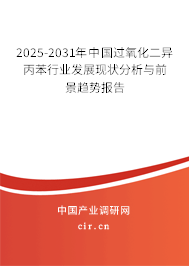 2025-2031年中国过氧化二异丙苯行业发展现状分析与前景趋势报告

中国产业调研网

cir.cn